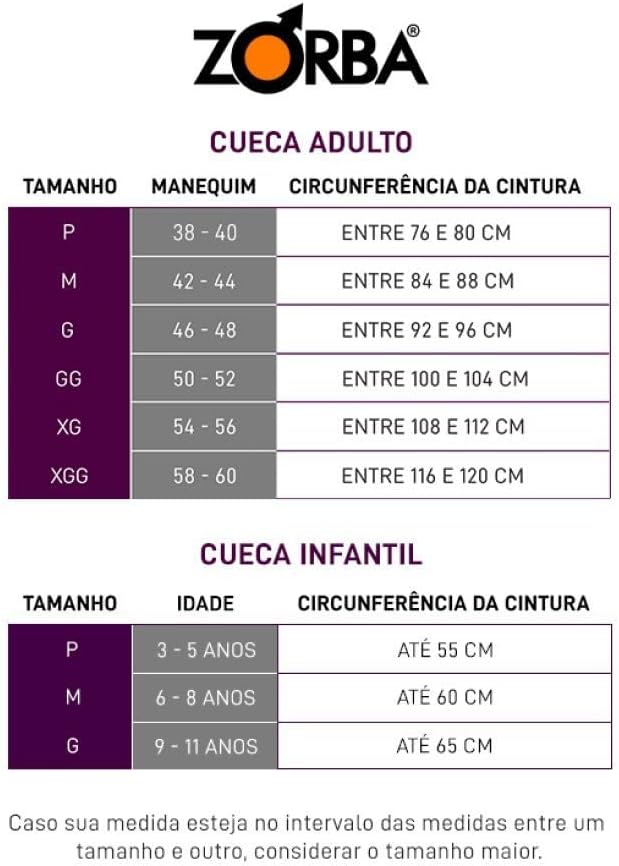 ZORBA®

CUECA ADULTO

| TAMANHO | MANEQUIM | CIRCUNFERÊNCIA DA CINTURA |
|---|---|---|
| P | 38 - 40 | ENTRE 76 E 80 CM |
| M | 42 - 44 | ENTRE 84 E 88 CM |
| G | 46 - 48 | ENTRE 92 E 96 CM |
| GG | 50 - 52 | ENTRE 100 E 104 CM |
| XG | 54 - 56 | ENTRE 108 E 112 CM |
| XGG | 58 - 60 | ENTRE 116 E 120 CM |

CUECA INFANTIL

| TAMANHO | IDADE | CIRCUNFERÊNCIA DA CINTURA |
|---|---|---|
| P | 3 - 5 ANOS | ATÉ 55 CM |
| M | 6 - 8 ANOS | ATÉ 60 CM |
| G | 9 - 11 ANOS | ATÉ 65 CM |

Caso sua medida esteja no intervalo das medidas entre um tamanho e outro, considerar o tamanho maior.